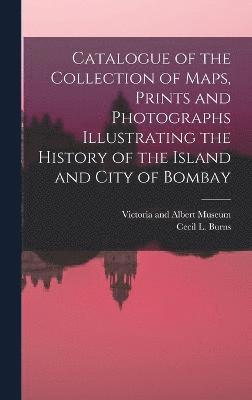 Catalogue of the Collection of Maps, Prints and Photographs Illustrating the History of the Island and City of Bombay

Victoria and Albert Museum
Cecil L. Burns